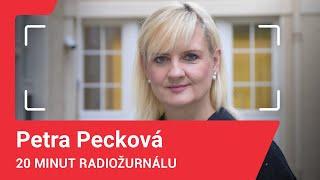 Petra Pecková
20 MINUT RADIOŽURNÁLU